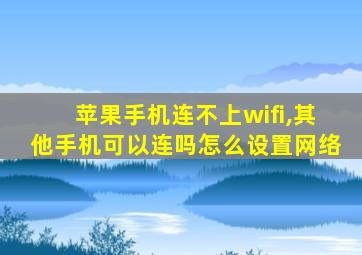 苹果手机连不上wifi,其他手机可以连吗怎么设置网络